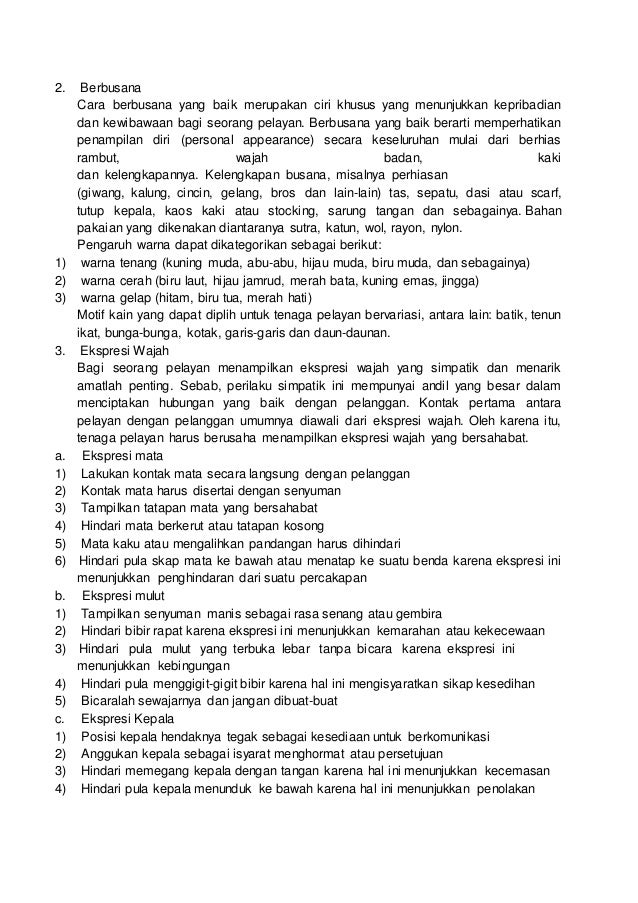 2. Berbusana

Cara berbusana yang baik merupakan ciri khusus yang menunjukkan kepribadian dan kewibawaan bagi seorang pelayan. Berbusana yang baik berarti memperhatikan penampilan diri (personal appearance) secara keseluruhan mulai dari berhias rambut, wajah badan, kaki dan kelengkapannya. Kelengkapan busana, misalnya perhiasan (giwang, kalung, cincin, gelang, bros dan lain-lain) tas, sepatu, dasi atau scarf, tutup kepala, kaos kaki atau stocking, sarung tangan dan sebagainya. Bahan pakaian yang dikenakan diantaranya sutra, katun, wol, rayon, nylon.

Pengaruh warna dapat dikategorikan sebagai berikut:

1) warna tenang (kuning muda, abu-abu, hijau muda, biru muda, dan sebagainya)
2) warna cerah (biru laut, hijau jamrud, merah bata, kuning emas, jingga)
3) warna gelap (hitam, biru tua, merah hati)

Motif kain yang dapat diplih untuk tenaga pelayan bervariasi, antara lain: batik, tenun ikat, bunga-bunga, kotak, garis-garis dan daun-daunan.

3. Ekspresi Wajah

Bagi seorang pelayan menampilkan ekspresi wajah yang simpatik dan menarik amatlah penting. Sebab, perilaku simpatik ini mempunyai andil yang besar dalam menciptakan hubungan yang baik dengan pelanggan. Kontak pertama antara pelayan dengan pelanggan umumnya diawali dari ekspresi wajah. Oleh karena itu, tenaga pelayan harus berusaha menampilkan ekspresi wajah yang bersahabat.

a. Ekspresi mata
1) Lakukan kontak mata secara langsung dengan pelanggan
2) Kontak mata harus disertai dengan senyuman
3) Tampilkan tatapan mata yang bersahabat
4) Hindari mata berkerut atau tatapan kosong
5) Mata kaku atau mengalihkan pandangan harus dihindari
6) Hindari pula skap mata ke bawah atau menatap ke suatu benda karena ekspresi ini menunjukkan penghindaran dari suatu percakapan

b. Ekspresi mulut
1) Tampilkan senyuman manis sebagai rasa senang atau gembira
2) Hindari bibir rapat karena ekspresi ini menunjukkan kemarahan atau kekecewaan
3) Hindari pula mulut yang terbuka lebar tanpa bicara karena ekspresi ini menunjukkan kebingungan
4) Hindari pula menggigit-gigit bibir karena hal ini mengisyaratkan sikap kesedihan
5) Bicaralah sewajarnya dan jangan dibuat-buat

c. Ekspresi Kepala
1) Posisi kepala hendaknya tegak sebagai kesediaan untuk berkomunikasi
2) Anggukan kepala sebagai isyarat menghormat atau persetujuan
3) Hindari memegang kepala dengan tangan karena hal ini menunjukkan kecemasan
4) Hindari pula kepala menunduk ke bawah karena hal ini menunjukkan penolakan